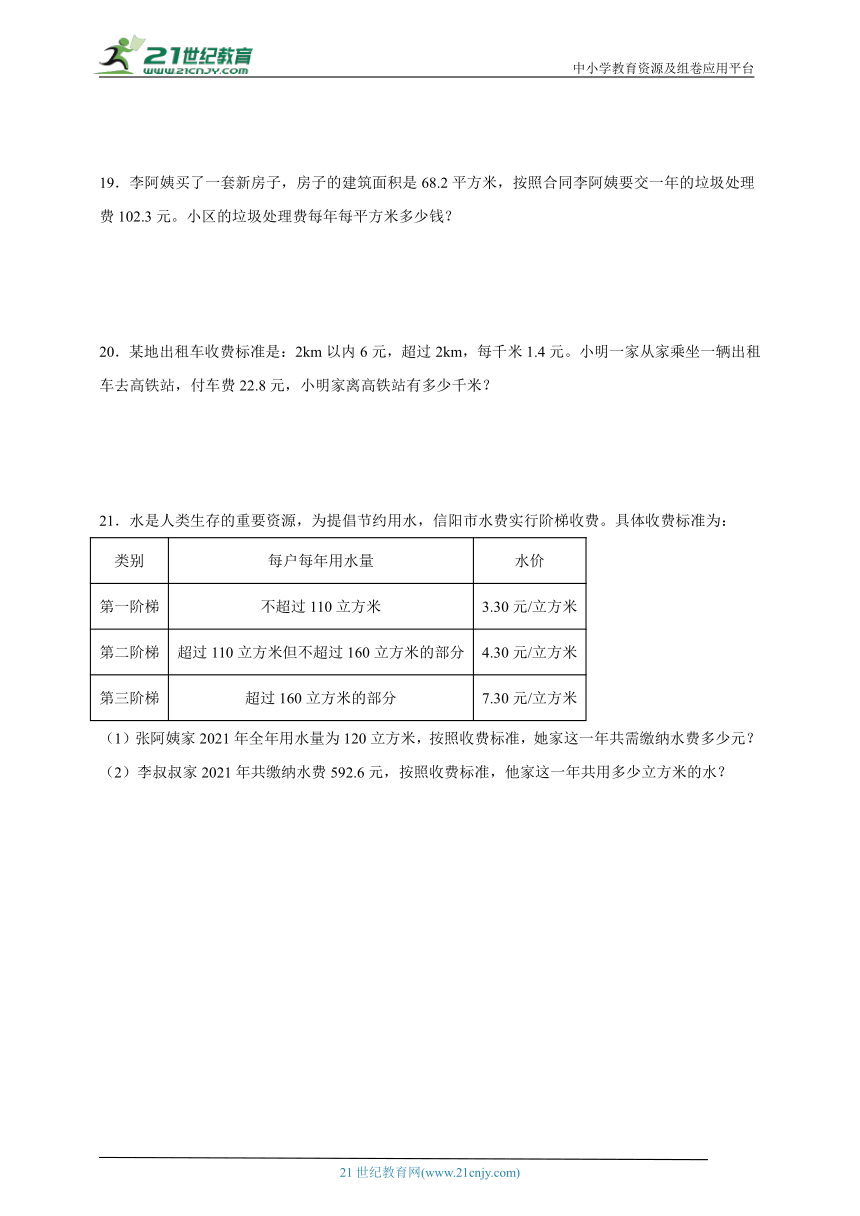 21世纪教育
www.21cnjy.com

中小学教育资源及组卷应用平台

19．李阿姨买了一套新房子，房子的建筑面积是 68.2 平方米，按照合同李阿姨要交一年的垃圾处理费 102.3 元。小区的垃圾处理费每年每平方米多少钱？

20．某地出租车收费标准是：2km 以内 6 元，超过 2km，每千米 1.4 元。小明一家从家乘坐一辆出租车去高铁站，付车费 22.8 元，小明家离高铁站有多少千米？

21．水是人类生存的重要资源，为提倡节约用水，信阳市水费实行阶梯收费。具体收费标准为：

| 类别 | 每户每年用水量 | 水价 |
|---|---|---|
| 第一阶梯 | 不超过 110 立方米 | 3.30 元/立方米 |
| 第二阶梯 | 超过 110 立方米但不超过 160 立方米的部分 | 4.30 元/立方米 |
| 第三阶梯 | 超过 160 立方米的部分 | 7.30 元/立方米 |

（1）张阿姨家 2021 年全年用水量为 120 立方米，按照收费标准，她家这一年共需缴纳水费多少元？
（2）李叔叔家 2021 年共缴纳水费 592.6 元，按照收费标准，他家这一年共用多少立方米的水？

21 世纪教育网(www.21cnjy.com)